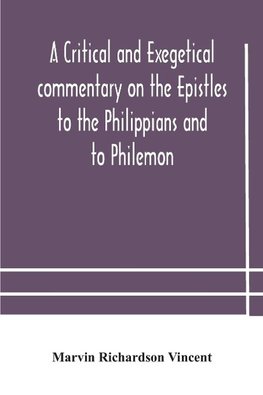 A Critical and Exegetical commentary on the Epistles to the Philippians and to Philemon

Marvin Richardson Vincent